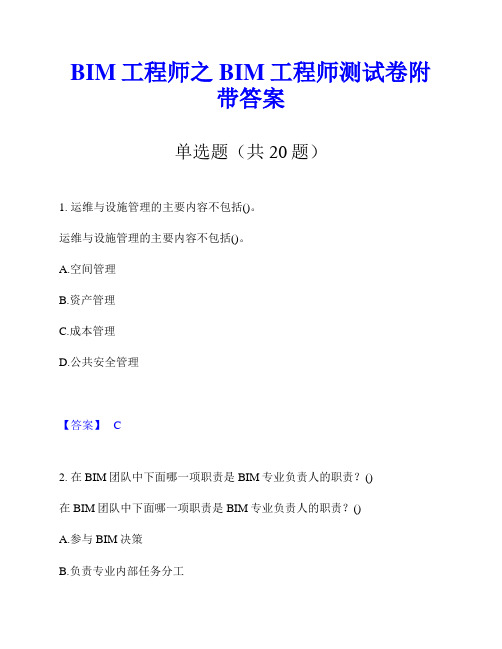 BIM 工程师之 BIM 工程师测试卷附带答案

单选题（共 20 题）

1. 运维与设施管理的主要内容不包括()。

运维与设施管理的主要内容不包括()。

A.空间管理

B.资产管理

C.成本管理

D.公共安全管理

【答案】 C

2. 在 BIM 团队中下面哪一项职责是 BIM 专业负责人的职责？()

在 BIM 团队中下面哪一项职责是 BIM 专业负责人的职责？()

A.参与 BIM 决策

B.负责专业内部任务分工